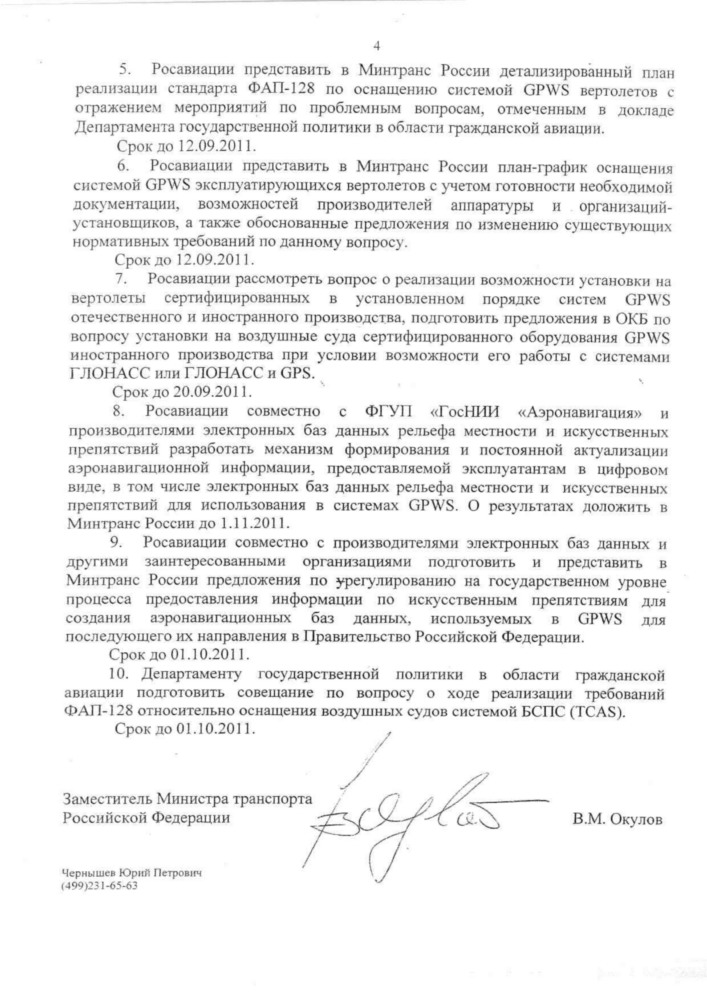 4

5. Росавиации представить в Минтранс России детализированный план реализации стандарта ФАП-128 по оснащению системой GPWS вертолетов с отражением мероприятий по проблемным вопросам, отмеченным в докладе Департамента государственной политики в области гражданской авиации.

Срок до 12.09.2011.

6. Росавиации представить в Минтранс России план-график оснащения системой GPWS эксплуатирующихся вертолетов с учетом готовности необходимой документации, возможностей производителей аппаратуры и организаций-установщиков, а также обоснованные предложения по изменению существующих нормативных требований по данному вопросу.

Срок до 12.09.2011.

7. Росавиации рассмотреть вопрос о реализации возможности установки на вертолеты сертифицированных в установленном порядке систем GPWS отечественного и иностранного производства, подготовить предложения в ОКБ по вопросу установки на воздушные суда сертифицированного оборудования GPWS иностранного производства при условии возможности его работы с системами ГЛОНАСС или ГЛОНАСС и GPS.

Срок до 20.09.2011.

8. Росавиации совместно с ФГУП «ГосНИИ «Аэронавигация» и производителями электронных баз данных рельефа местности и искусственных препятствий разработать механизм формирования и постоянной актуализации аэронавигационной информации, предоставляемой эксплуатантам в цифровом виде, в том числе электронных баз данных рельефа местности и искусственных препятствий для использования в системах GPWS. О результатах доложить в Минтранс России до 1.11.2011.

9. Росавиации совместно с производителями электронных баз данных и другими заинтересованными организациями подготовить и представить в Минтранс России предложения по урегулированию на государственном уровне процесса предоставления информации по искусственным препятствиям для создания аэронавигационных баз данных, используемых в GPWS для последующего их направления в Правительство Российской Федерации.

Срок до 01.10.2011.

10. Департаменту государственной политики в области гражданской авиации подготовить совещание по вопросу о ходе реализации требований ФАП-128 относительно оснащения воздушных судов системой БСПС (TCAS).

Срок до 01.10.2011.

Заместитель Министра транспорта Российской Федерации

В.М. Окулов

Чернышев Юрий Петрович
(499)231-65-63